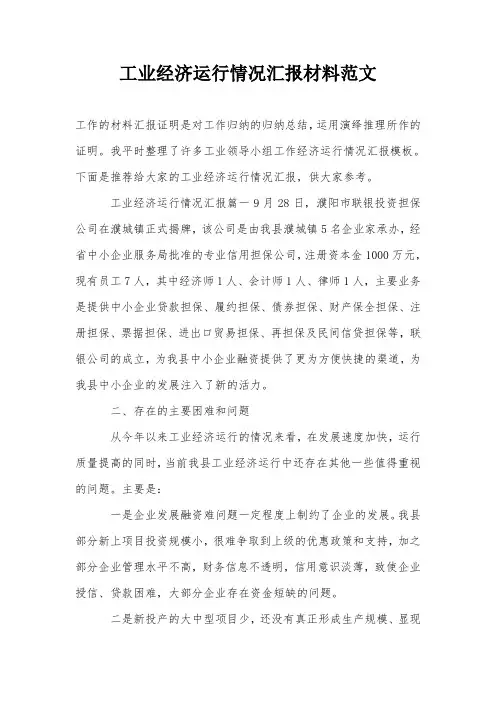 工业经济运行情况汇报材料范文

工作的材料汇报证明是对工作归纳的归纳总结，运用演绎推理所作的证明。我平时整理了许多工业领导小组工作经济运行情况汇报模板。下面是推荐给大家的工业经济运行情况汇报，供大家参考。

工业经济运行情况汇报篇一 9 月 28 日，濮阳市联银投资担保公司在濮城镇正式揭牌，该公司是由我县濮城镇 5 名企业家承办，经省中小企业服务局批准的专业信用担保公司，注册资本金 1000 万元，现有员工 7 人，其中经济师 1 人、会计师 1 人、律师 1 人，主要业务是提供中小企业贷款担保、履约担保、债券担保、财产保全担保、注册担保、票据担保、进出口贸易担保、再担保及民间信贷担保等，联银公司的成立，为我县中小企业融资提供了更为方便快捷的渠道，为我县中小企业的发展注入了新的活力。

二、存在的主要困难和问题

从今年以来工业经济运行的情况来看，在发展速度加快，运行质量提高的同时，当前我县工业经济运行中还存在其他一些值得重视的问题。主要是：

一是企业发展融资难问题一定程度上制约了企业的发展。我县部分新上项目投资规模小，很难争取到上级的优惠政策和支持，加之部分企业管理水平不高，财务信息不透明，信用意识淡薄，致使企业授信、贷款困难，大部分企业存在资金短缺的问题。

二是新投产的大中型项目少，还没有真正形成生产规模、显现